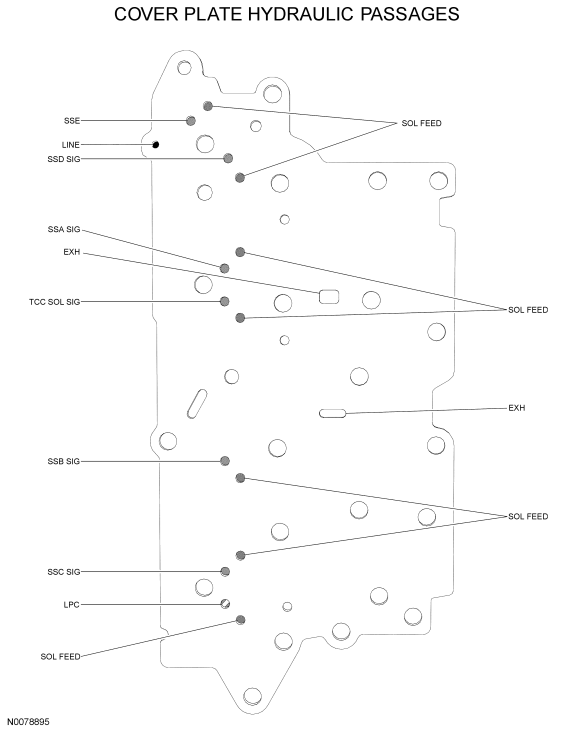 COVER PLATE HYDRAULIC PASSAGES

SSE
LINE
SSD SIG
SOL FEED

SSA SIG
EXH
TCC SOL SIG
SOL FEED

EXH

SSB SIG
SOL FEED

SSC SIG
LPC
SOL FEED

N0078895